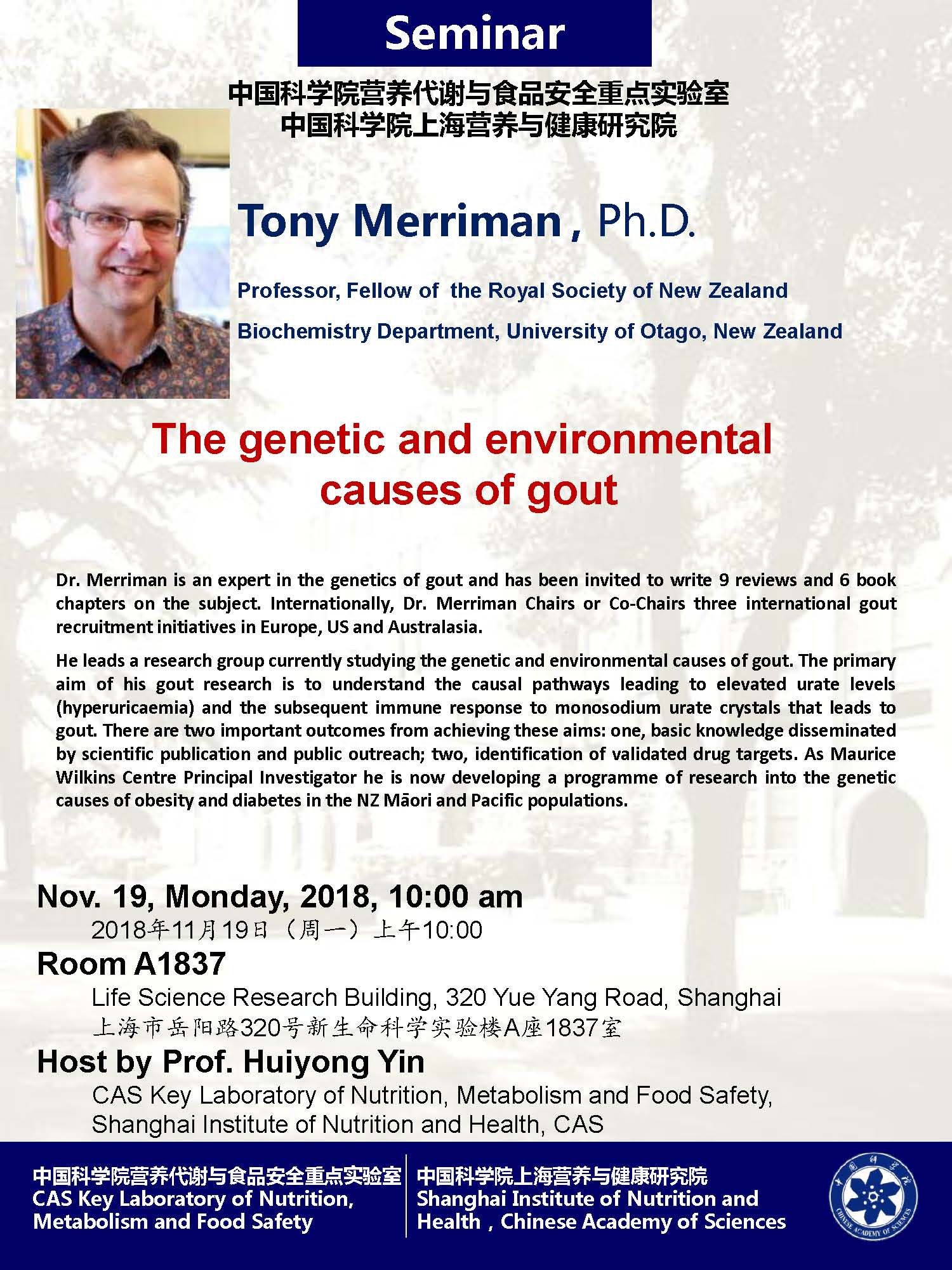 Seminar

中国科学院营养代谢与食品安全重点实验室
中国科学院上海营养与健康研究院

Tony Merriman , Ph.D.

Professor, Fellow of the Royal Society of New Zealand

Biochemistry Department, University of Otago, New Zealand

The genetic and environmental causes of gout

Dr. Merriman is an expert in the genetics of gout and has been invited to write 9 reviews and 6 book chapters on the subject. Internationally, Dr. Merriman Chairs or Co-Chairs three international gout recruitment initiatives in Europe, US and Australasia.

He leads a research group currently studying the genetic and environmental causes of gout. The primary aim of his gout research is to understand the causal pathways leading to elevated urate levels (hyperuricaemia) and the subsequent immune response to monosodium urate crystals that leads to gout. There are two important outcomes from achieving these aims: one, basic knowledge disseminated by scientific publication and public outreach; two, identification of validated drug targets. As Maurice Wilkins Centre Principal Investigator he is now developing a programme of research into the genetic causes of obesity and diabetes in the NZ Māori and Pacific populations.

Nov. 19, Monday, 2018, 10:00 am
2018年11月19日（周一）上午10:00
Room A1837
Life Science Research Building, 320 Yue Yang Road, Shanghai
上海市岳阳路320号新生命科学实验楼A座1837室
Host by Prof. Huiyong Yin
CAS Key Laboratory of Nutrition, Metabolism and Food Safety, Shanghai Institute of Nutrition and Health, CAS

中国科学院营养代谢与食品安全重点实验室
CAS Key Laboratory of Nutrition, Metabolism and Food Safety

中国科学院上海营养与健康研究院
Shanghai Institute of Nutrition and Health , Chinese Academy of Sciences

中国科学院
CHINESE ACADEMY OF SCIENCES